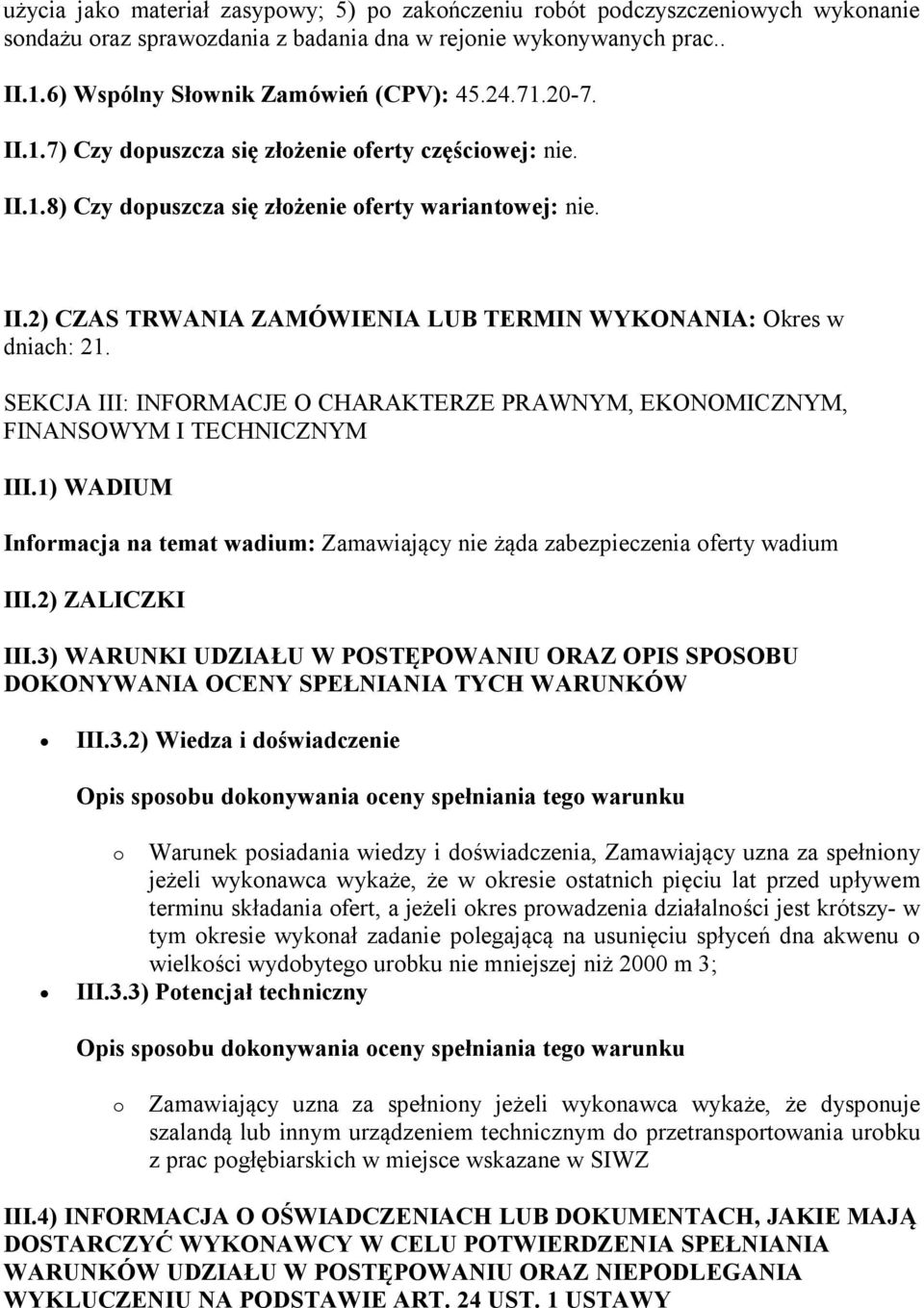 użycia jako materiał zasypowy; 5) po zakończeniu robót podczyszczeniowych wykonanie sondażu oraz sprawozdania z badania dna w rejonie wykonywanych prac..

II.1.6) Wspólny Słownik Zamówień (CPV): 45.24.71.20-7.

II.1.7) Czy dopuszcza się złożenie oferty częściowej: nie.

II.1.8) Czy dopuszcza się złożenie oferty wariantowej: nie.

II.2) CZAS TRWANIA ZAMÓWIENIA LUB TERMIN WYKONANIA: Okres w dniach: 21.

SEKCJA III: INFORMACJE O CHARAKTERZE PRAWNYM, EKONOMICZNYM, FINANSOWYM I TECHNICZNYM

III.1) WADIUM

Informacja na temat wadium: Zamawiający nie żąda zabezpieczenia oferty wadium

III.2) ZALICZKI

III.3) WARUNKI UDZIAŁU W POSTĘPOWANIU ORAZ OPIS SPOSOBU DOKONYWANIA OCENY SPEŁNIANIA TYCH WARUNKÓW

• III.3.2) Wiedza i doświadczenie

Opis sposobu dokonywania oceny spełniania tego warunku

o Warunek posiadania wiedzy i doświadczenia, Zamawiający uzna za spełniony jeżeli wykonawca wykaże, że w okresie ostatnich pięciu lat przed upływem terminu składania ofert, a jeżeli okres prowadzenia działalności jest krótszy- w tym okresie wykonał zadanie polegającą na usunięciu spłyceń dna akwenu o wielkości wydobytego urobku nie mniejszej niż 2000 m 3;

• III.3.3) Potencjał techniczny

Opis sposobu dokonywania oceny spełniania tego warunku

o Zamawiający uzna za spełniony jeżeli wykonawca wykaże, że dysponuje szalandą lub innym urządzeniem technicznym do przetransportowania urobku z prac pogłębiarskich w miejsce wskazane w SIWZ

III.4) INFORMACJA O OŚWIADCZENIACH LUB DOKUMENTACH, JAKIE MAJĄ DOSTARCZYĆ WYKONAWCY W CELU POTWIERDZENIA SPEŁNIANIA WARUNKÓW UDZIAŁU W POSTĘPOWANIU ORAZ NIEPODLEGANIA WYKLUCZENIU NA PODSTAWIE ART. 24 UST. 1 USTAWY